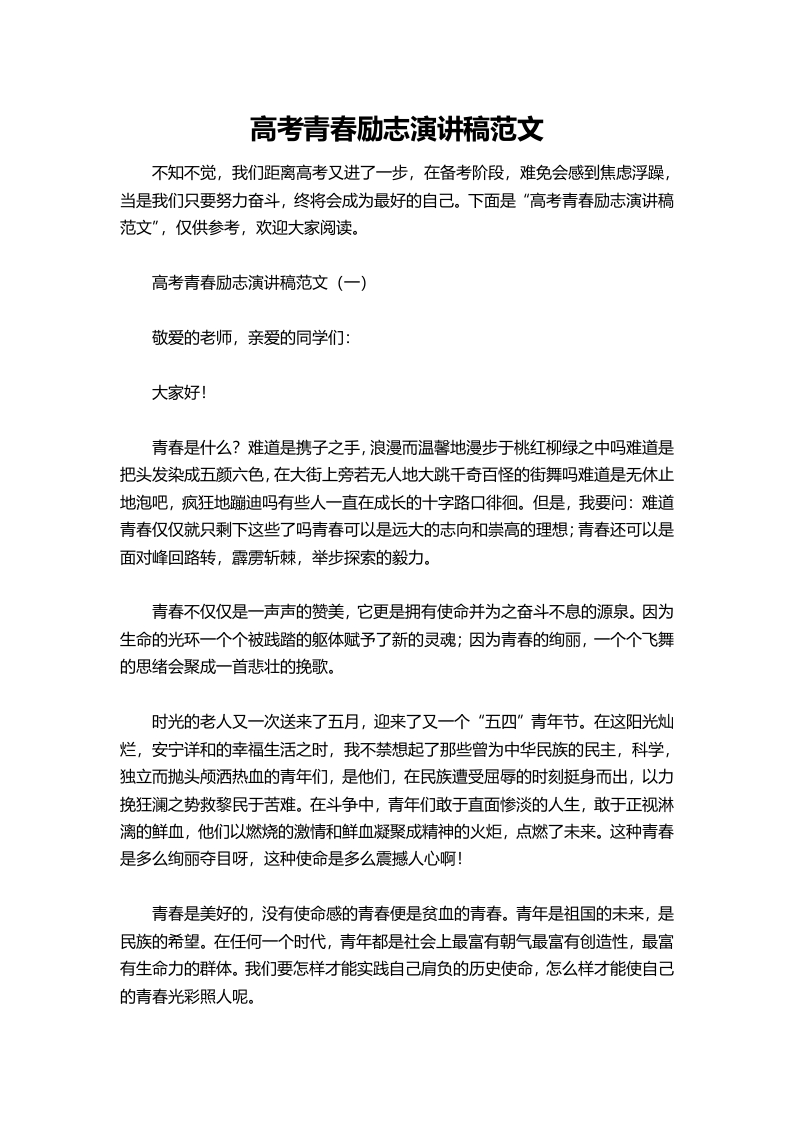 高考青春励志演讲稿范文

不知不觉，我们距离高考又进了一步，在备考阶段，难免会感到焦虑浮躁，当是我们只要努力奋斗，终将会成为最好的自己。下面是“高考青春励志演讲稿范文”，仅供参考，欢迎大家阅读。

高考青春励志演讲稿范文（一）

敬爱的老师，亲爱的同学们：

大家好！

青春是什么？难道是携子之手，浪漫而温馨地漫步于桃红柳绿之中吗难道是把头发染成五颜六色，在大街上旁若无人地大跳千奇百怪的街舞吗难道是无休止地泡吧，疯狂地蹦迪吗有些人一直在成长的十字路口徘徊。但是，我要问：难道青春仅仅就只剩下这些了吗青春可以是远大的志向和崇高的理想；青春还可以是面对峰回路转，霹雳斩棘，举步探索的毅力。

青春不仅仅是一声声的赞美，它更是拥有使命并为之奋斗不息的源泉。因为生命的光环一个个被践踏的躯体赋予了新的灵魂；因为青春的绚丽，一个个飞舞的思绪会聚成一首悲壮的挽歌。

时光的老人又一次送来了五月，迎来了又一个“五四”青年节。在这阳光灿烂，安宁详和的幸福生活之时，我不禁想起了那些曾为中华民族的民主，科学，独立而抛头颅洒热血的青年们，是他们，在民族遭受屈辱的时刻挺身而出，以力挽狂澜之势救黎民于苦难。在斗争中，青年们敢于直面惨淡的人生，敢于正视淋漓的鲜血，他们以燃烧的激情和鲜血凝聚成精神的火炬，点燃了未来。这种青春是多么绚丽夺目呀，这种使命是多么震撼人心啊！

青春是美好的，没有使命感的青春便是贫血的青春。青年是祖国的未来，是民族的希望。在任何一个时代，青年都是社会上最富有朝气最富有创造性，最富有生命力的群体。我们要怎样才能实践自己肩负的历史使命，怎么样才能使自己的青春光彩照人呢。